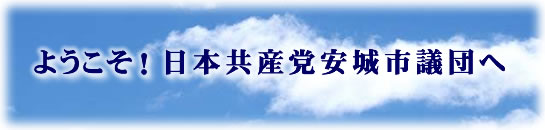 ようこそ！日本共産党安城市議団へ